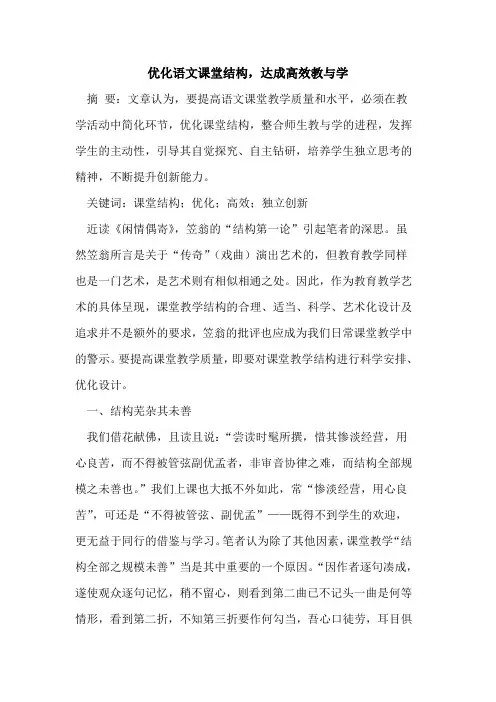 优化语文课堂结构，达成高效教与学

摘 要：文章认为，要提高语文课堂教学质量和水平，必须在教学活动中简化环节，优化课堂结构，整合师生教与学的进程，发挥学生的主动性，引导其自觉探究、自主钻研，培养学生独立思考的精神，不断提升创新能力。

关键词：课堂结构；优化；高效；独立创新

近读《闲情偶寄》，笠翁的“结构第一论”引起笔者的深思。虽然笠翁所言是关于“传奇”（戏曲）演出艺术的，但教育教学同样也是一门艺术，是艺术则有相似相通之处。因此，作为教育教学艺术的具体呈现，课堂教学结构的合理、适当、科学、艺术化设计及追求并不是额外的要求，笠翁的批评也应成为我们日常课堂教学中的警示。要提高课堂教学质量，即要对课堂教学结构进行科学安排、优化设计。

一、结构芜杂其未善

我们借花献佛，且读且说：“尝读时髦所撰，惜其惨淡经营，用心良苦，而不得被管弦副优孟者，非审音协律之难，而结构全部规模之未善也。”我们上课也大抵不外如此，常“惨淡经营，用心良苦”，可还是“不得被管弦、副优孟”——既得不到学生的欢迎，更无益于同行的借鉴与学习。笔者认为除了其他因素，课堂教学“结构全部之规模未善”当是其中重要的一个原因。“因作者逐句凑成，遂使观众逐句记忆，稍不留心，则看到第二曲已不记头一曲是何等情形，看到第二折，不知第三折要作何勾当，吾心口徒劳，耳目俱